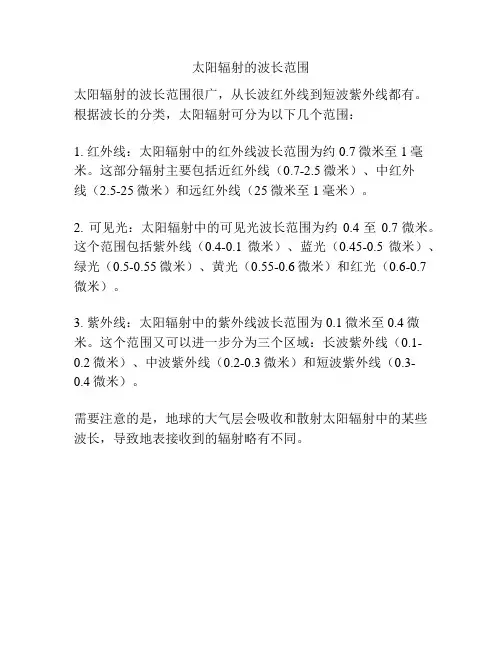 太阳辐射的波长范围

太阳辐射的波长范围很广，从长波红外线到短波紫外线都有。根据波长的分类，太阳辐射可分为以下几个范围：

1. 红外线：太阳辐射中的红外线波长范围为约 0.7 微米至 1 毫米。这部分辐射主要包括近红外线（0.7-2.5 微米）、中红外线（2.5-25 微米）和远红外线（25 微米至 1 毫米）。

2. 可见光：太阳辐射中的可见光波长范围为约 0.4 至 0.7 微米。这个范围包括紫外线（0.4-0.1 微米）、蓝光（0.45-0.5 微米）、绿光（0.5-0.55 微米）、黄光（0.55-0.6 微米）和红光（0.6-0.7 微米）。

3. 紫外线：太阳辐射中的紫外线波长范围为 0.1 微米至 0.4 微米。这个范围又可以进一步分为三个区域：长波紫外线（0.1-0.2 微米）、中波紫外线（0.2-0.3 微米）和短波紫外线（0.3-0.4 微米）。

需要注意的是，地球的大气层会吸收和散射太阳辐射中的某些波长，导致地表接收到的辐射略有不同。